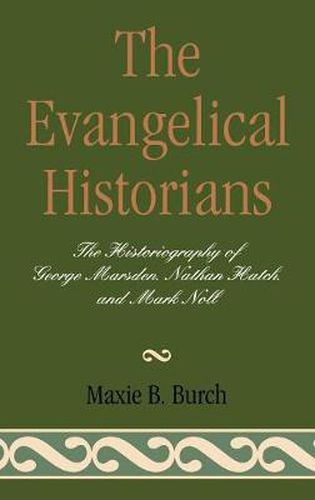 The Evangelical Historians

The Historiography of George Marsden, Nathan Hatch, and Mark Noll

Maxie B. Burch